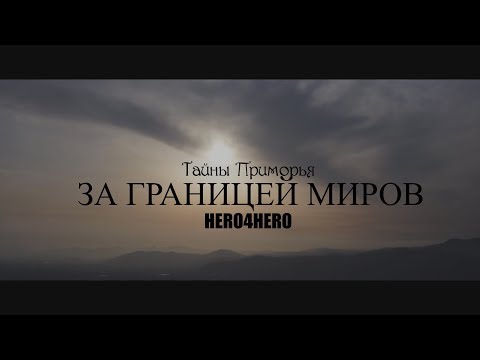 Тайны Приморья
ЗА ГРАНИЦЕЙ МИРОВ
HERO4HERO